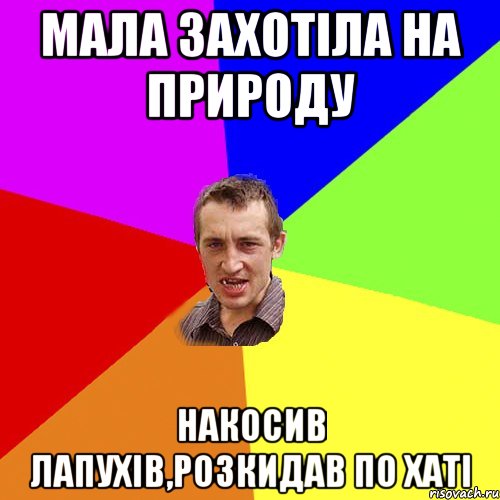 МАЛА ЗАХОТІЛА НА ПРИРОДУ

НАКОСИВ ЛАПУХІВ,РОЗКИДАВ ПО ХАТІ

risovach.ru